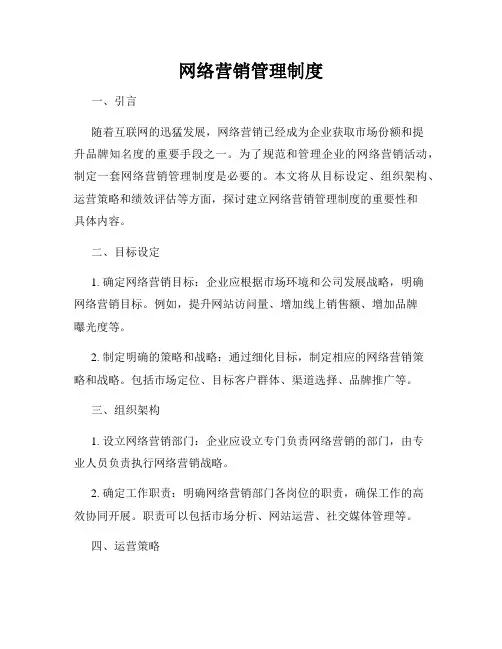 网络营销管理制度

一、引言

随着互联网的迅猛发展，网络营销已经成为企业获取市场份额和提升品牌知名度的重要手段之一。为了规范和管理企业的网络营销活动，制定一套网络营销管理制度是必要的。本文将从目标设定、组织架构、运营策略和绩效评估等方面，探讨建立网络营销管理制度的重要性和具体内容。

二、目标设定

1. 确定网络营销目标：企业应根据市场环境和公司发展战略，明确网络营销目标。例如，提升网站访问量、增加线上销售额、增加品牌曝光度等。

2. 制定明确的策略和战略：通过细化目标，制定相应的网络营销策略和战略。包括市场定位、目标客户群体、渠道选择、品牌推广等。

三、组织架构

1. 设立网络营销部门：企业应设立专门负责网络营销的部门，由专业人员负责执行网络营销战略。

2. 确定工作职责：明确网络营销部门各岗位的职责，确保工作的高效协同开展。职责可以包括市场分析、网站运营、社交媒体管理等。

四、运营策略